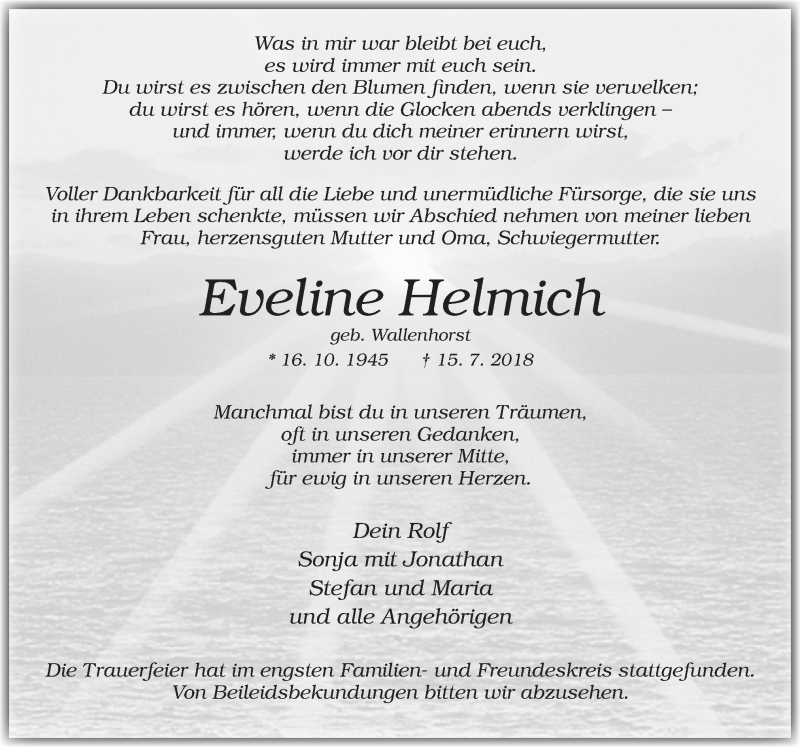 Was in mir war bleibt bei euch,
es wird immer mit euch sein.
Du wirst es zwischen den Blumen finden, wenn sie verwelken;
du wirst es hören, wenn die Glocken abends verklingen –
und immer, wenn du dich meiner erinnern wirst,
werde ich vor dir stehen.

Voller Dankbarkeit für all die Liebe und unermüdliche Fürsorge, die sie uns in ihrem Leben schenkte, müssen wir Abschied nehmen von meiner lieben Frau, herzensguten Mutter und Oma, Schwiegermutter.

Eveline Helmich

geb. Wallenhorst

* 16. 10. 1945 † 15. 7. 2018

Manchmal bist du in unseren Träumen,
oft in unseren Gedanken,
immer in unserer Mitte,
für ewig in unseren Herzen.

Dein Rolf
Sonja mit Jonathan
Stefan und Maria
und alle Angehörigen

Die Trauerfeier hat im engsten Familien- und Freundeskreis stattgefunden.
Von Beileidsbekundungen bitten wir abzusehen.